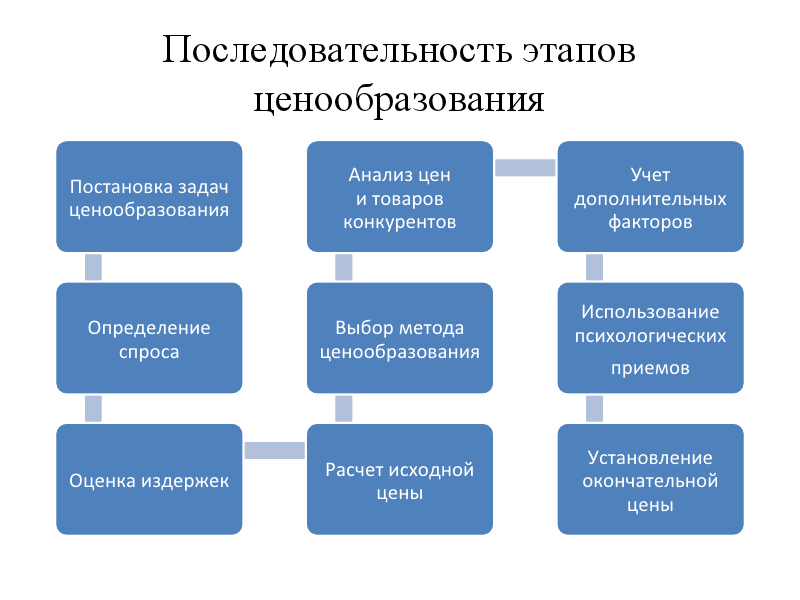 Последовательность этапов ценообразования

Постановка задач ценообразования

Определение спроса

Оценка издержек

Расчет исходной цены

Выбор метода ценообразования

Анализ цен и товаров конкурентов

Учет дополнительных факторов

Использование психологических приемов

Установление окончательной цены